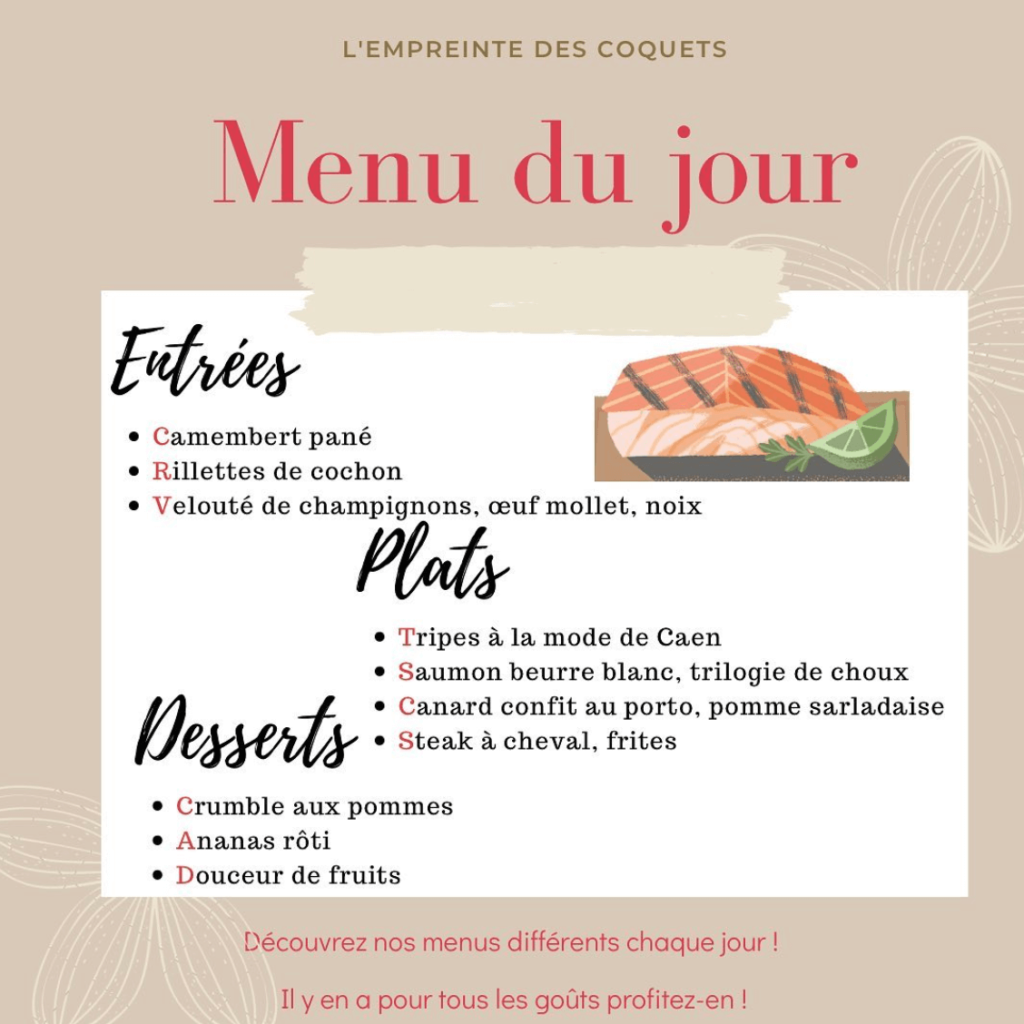 L'EMPREINTE DES COQUETS

Menu du jour

Entrées

- Camembert pané
- Rillettes de cochon
- Velouté de champignons, œuf mollet, noix

Plats

- Tripes à la mode de Caen
- Saumon beurre blanc, trilogie de choux
- Canard confit au porto, pomme sarladaise
- Steak à cheval, frites

Desserts

- Crumble aux pommes
- Ananas rôti
- Douceur de fruits

Découvrez nos menus différents chaque jour !

Il y en a pour tous les goûts profitez-en !